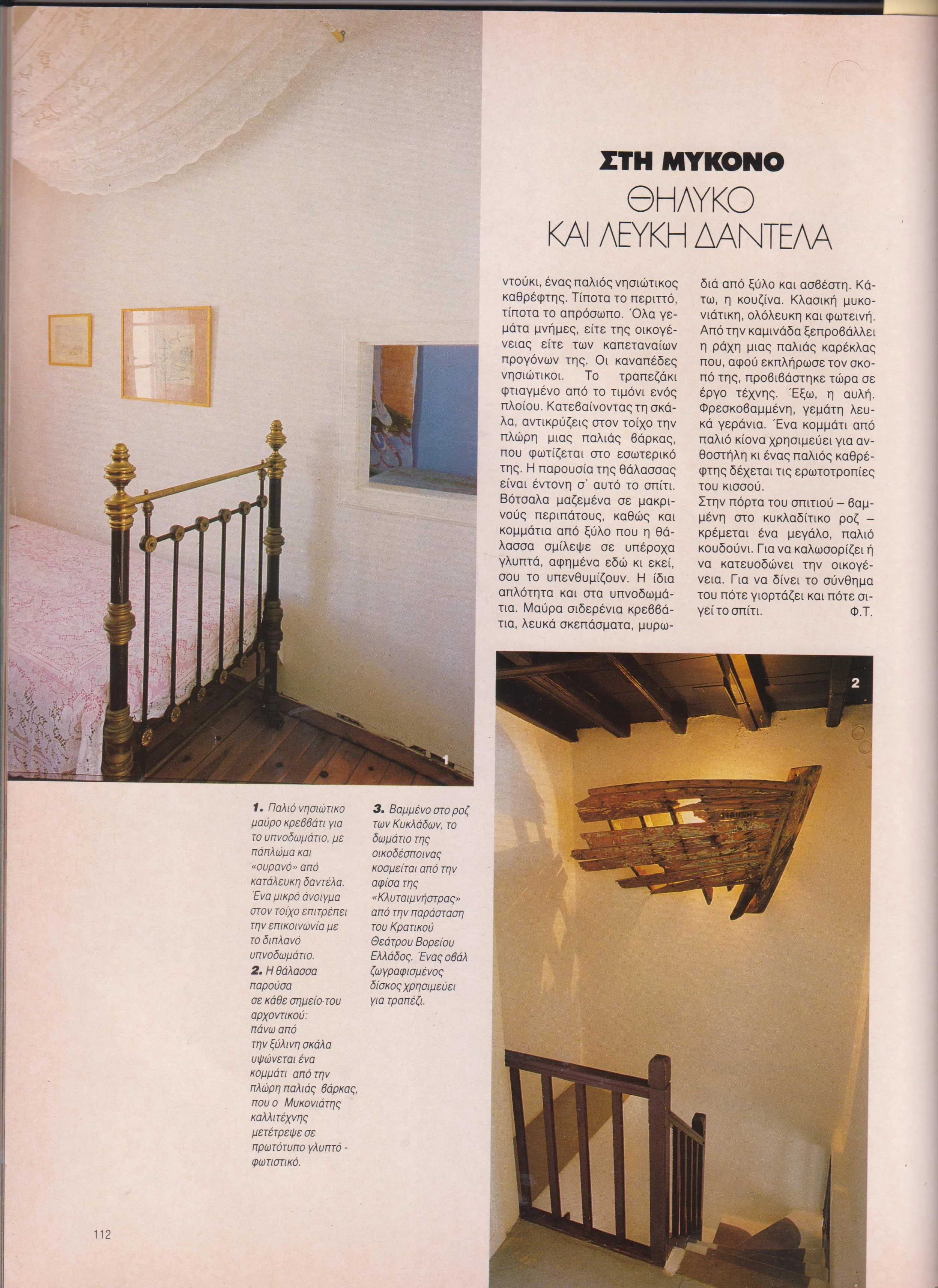 ΣΤΗ ΜΥΚΟΝΟ
ΘΗΛΥΚΟ
ΚΑΙ ΛΕΥΚΗ ΔΑΝΤΕΛΑ

ντούκι, ένας παλιός νησιώτικος καθρέφτης. Τίποτα το περιττό, τίποτα το απρόσωπο. Όλα γεμάτα μνήμες, είτε της οικογένειας είτε των καπεταναίων προγόνων της. Οι καναπέδες νησιώτικοι. Το τραπεζάκι φτιαγμένο από το τιμόνι ενός πλοίου. Κατεβαίνοντας τη σκάλα, αντικρύζεις στον τοίχο την πλώρη μιας παλιάς βάρκας, που φωτίζεται στο εσωτερικό της. Η παρουσία της θάλασσας είναι έντονη σ' αυτό το σπίτι. Βότσαλα μαζεμένα σε μακρινούς περιπάτους, καθώς και κομμάτια από ξύλο που η θάλασσα σμίλεψε σε υπέροχα γλυπτά, αφημένα εδώ κι εκεί, σου το υπενθυμίζουν. Η ίδια απλότητα και στα υπνοδωμάτια. Μαύρα σιδερένια κρεββάτια, λευκά σκεπάσματα, μυρωδιά από ξύλο και ασβέστη. Κάτω, η κουζίνα. Κλασική μυκονιάτικη, ολόλευκη και φωτεινή. Από την καμινάδα ξεπροβάλλει η ράχη μιας παλιάς καρέκλας που, αφού εκπλήρωσε τον σκοπό της, προβιβάστηκε τώρα σε έργο τέχνης. Έξω, η αυλή. Φρεσκοβαμμένη, γεμάτη λευκά γεράνια. Ένα κομμάτι από παλιό κίονα χρησιμεύει για ανθοστήλη κι ένας παλιός καθρέφτης δέχεται τις ερωτοτροπίες του κισσού.
Στην πόρτα του σπιτιού – βαμμένη στο κυκλαδίτικο ροζ – κρέμεται ένα μεγάλο, παλιό κουδούνι. Για να καλωσορίζει ή να κατευοδώνει την οικογένεια. Για να δίνει το σύνθημα του πότε γιορτάζει και πότε σιγεί το σπίτι. Φ.Τ.

1

2

1. Παλιό νησιώτικο μαύρο κρεββάτι για το υπνοδωμάτιο, με πάπλωμα και «ουρανό» από κατάλευκη δαντέλα. Ένα μικρό άνοιγμα στον τοίχο επιτρέπει την επικοινωνία με το διπλανό υπνοδωμάτιο.
2. Η θάλασσα παρούσα σε κάθε σημείο του αρχοντικού: πάνω από την ξύλινη σκάλα υψώνεται ένα κομμάτι από την πλώρη παλιάς βάρκας, που ο Μυκονιάτης καλλιτέχνης μετέτρεψε σε πρωτότυπο γλυπτό - φωτιστικό.

3. Βαμμένο στο ροζ των Κυκλάδων, το δωμάτιο της οικοδέσποινας κοσμείται από την αφίσα της «Κλυταιμνήστρας» από την παράσταση του Κρατικού Θεάτρου Βορείου Ελλάδος. Ένας οβάλ ζωγραφισμένος δίσκος χρησιμεύει για τραπέζι.

112